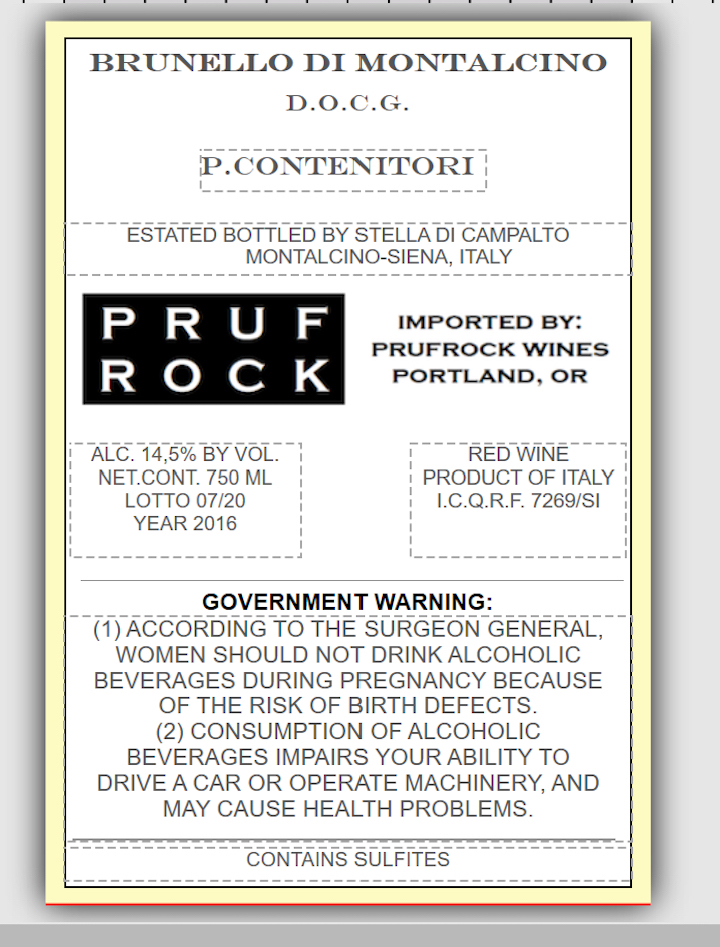 BRUNELLO DI MONTALCINO
D.O.C.G.

P.CONTENITORI

ESTATED BOTTLED BY STELLA DI CAMPALTO
MONTALCINO-SIENA, ITALY

PRUF
ROCK

IMPORTED BY:
PRUFROCK WINES
PORTLAND, OR

ALC. 14,5% BY VOL.
NET.CONT. 750 ML
LOTTO 07/20
YEAR 2016

RED WINE
PRODUCT OF ITALY
I.C.Q.R.F. 7269/SI

GOVERNMENT WARNING:
(1) ACCORDING TO THE SURGEON GENERAL, WOMEN SHOULD NOT DRINK ALCOHOLIC BEVERAGES DURING PREGNANCY BECAUSE OF THE RISK OF BIRTH DEFECTS.
(2) CONSUMPTION OF ALCOHOLIC BEVERAGES IMPAIRS YOUR ABILITY TO DRIVE A CAR OR OPERATE MACHINERY, AND MAY CAUSE HEALTH PROBLEMS.

CONTAINS SULFITES